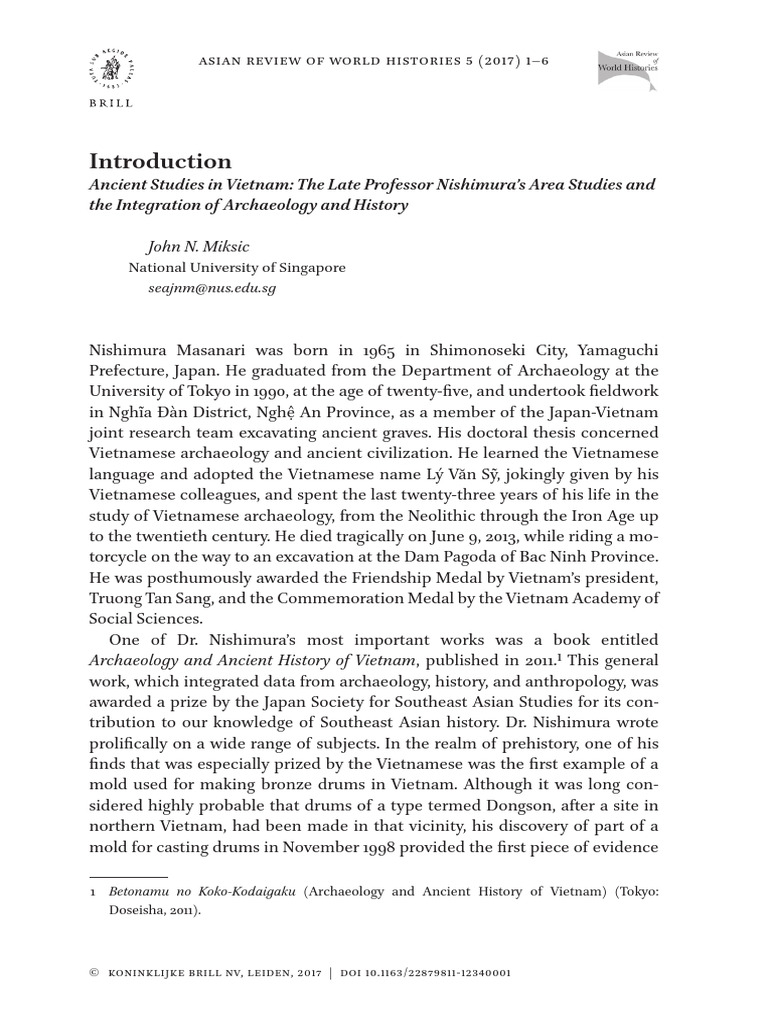 BRILL

ASIAN REVIEW OF WORLD HISTORIES 5 (2017) 1–6

Asian Review of World Histories

Introduction

Ancient Studies in Vietnam: The Late Professor Nishimura's Area Studies and the Integration of Archaeology and History

John N. Miksic
National University of Singapore
seajnm@nus.edu.sg

Nishimura Masanari was born in 1965 in Shimonoseki City, Yamaguchi Prefecture, Japan. He graduated from the Department of Archaeology at the University of Tokyo in 1990, at the age of twenty-five, and undertook fieldwork in Nghĩa Đàn District, Nghệ An Province, as a member of the Japan-Vietnam joint research team excavating ancient graves. His doctoral thesis concerned Vietnamese archaeology and ancient civilization. He learned the Vietnamese language and adopted the Vietnamese name Lý Văn Sỹ, jokingly given by his Vietnamese colleagues, and spent the last twenty-three years of his life in the study of Vietnamese archaeology, from the Neolithic through the Iron Age up to the twentieth century. He died tragically on June 9, 2013, while riding a motorcycle on the way to an excavation at the Dam Pagoda of Bac Ninh Province. He was posthumously awarded the Friendship Medal by Vietnam's president, Truong Tan Sang, and the Commemoration Medal by the Vietnam Academy of Social Sciences.

One of Dr. Nishimura's most important works was a book entitled Archaeology and Ancient History of Vietnam, published in 2011.$^1$ This general work, which integrated data from archaeology, history, and anthropology, was awarded a prize by the Japan Society for Southeast Asian Studies for its contribution to our knowledge of Southeast Asian history. Dr. Nishimura wrote prolifically on a wide range of subjects. In the realm of prehistory, one of his finds that was especially prized by the Vietnamese was the first example of a mold used for making bronze drums in Vietnam. Although it was long considered highly probable that drums of a type termed Dongson, after a site in northern Vietnam, had been made in that vicinity, his discovery of part of a mold for casting drums in November 1998 provided the first piece of evidence

1 Betonamu no Koko-Kodaigaku (Archaeology and Ancient History of Vietnam) (Tokyo: Doseisha, 2011).

© KONINKLIJKE BRILL NV, LEIDEN, 2017 | DOI 10.1163/22879811-12340001